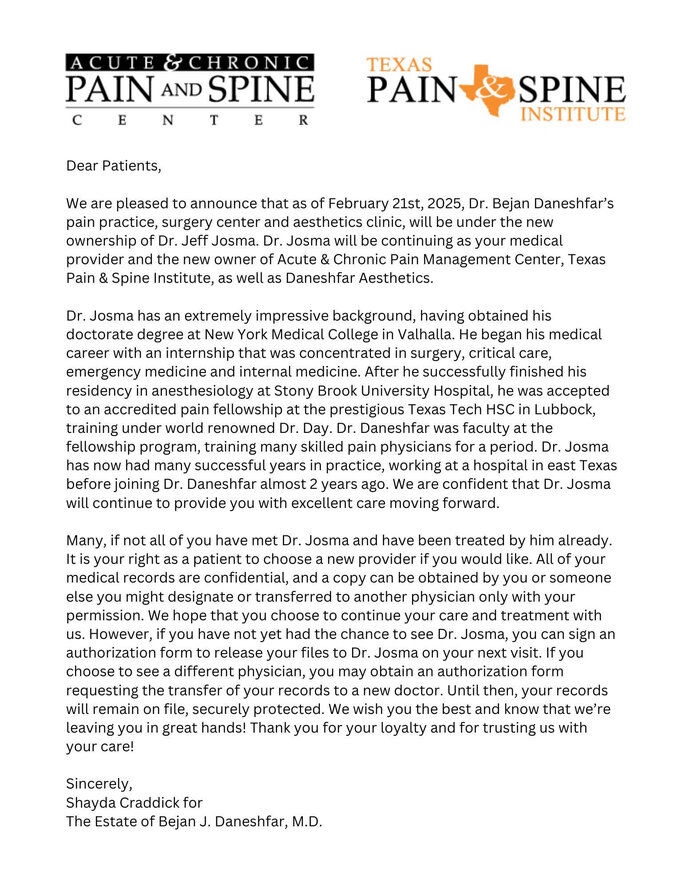 ACUTE & CHRONIC
PAIN AND SPINE
CENTER

TEXAS
PAIN & SPINE
INSTITUTE

Dear Patients,

We are pleased to announce that as of February 21st, 2025, Dr. Bejan Daneshfar's pain practice, surgery center and aesthetics clinic, will be under the new ownership of Dr. Jeff Josma. Dr. Josma will be continuing as your medical provider and the new owner of Acute & Chronic Pain Management Center, Texas Pain & Spine Institute, as well as Daneshfar Aesthetics.

Dr. Josma has an extremely impressive background, having obtained his doctorate degree at New York Medical College in Valhalla. He began his medical career with an internship that was concentrated in surgery, critical care, emergency medicine and internal medicine. After he successfully finished his residency in anesthesiology at Stony Brook University Hospital, he was accepted to an accredited pain fellowship at the prestigious Texas Tech HSC in Lubbock, training under world renowned Dr. Day. Dr. Daneshfar was faculty at the fellowship program, training many skilled pain physicians for a period. Dr. Josma has now had many successful years in practice, working at a hospital in east Texas before joining Dr. Daneshfar almost 2 years ago. We are confident that Dr. Josma will continue to provide you with excellent care moving forward.

Many, if not all of you have met Dr. Josma and have been treated by him already. It is your right as a patient to choose a new provider if you would like. All of your medical records are confidential, and a copy can be obtained by you or someone else you might designate or transferred to another physician only with your permission. We hope that you choose to continue your care and treatment with us. However, if you have not yet had the chance to see Dr. Josma, you can sign an authorization form to release your files to Dr. Josma on your next visit. If you choose to see a different physician, you may obtain an authorization form requesting the transfer of your records to a new doctor. Until then, your records will remain on file, securely protected. We wish you the best and know that we're leaving you in great hands! Thank you for your loyalty and for trusting us with your care!

Sincerely,
Shayda Craddick for
The Estate of Bejan J. Daneshfar, M.D.